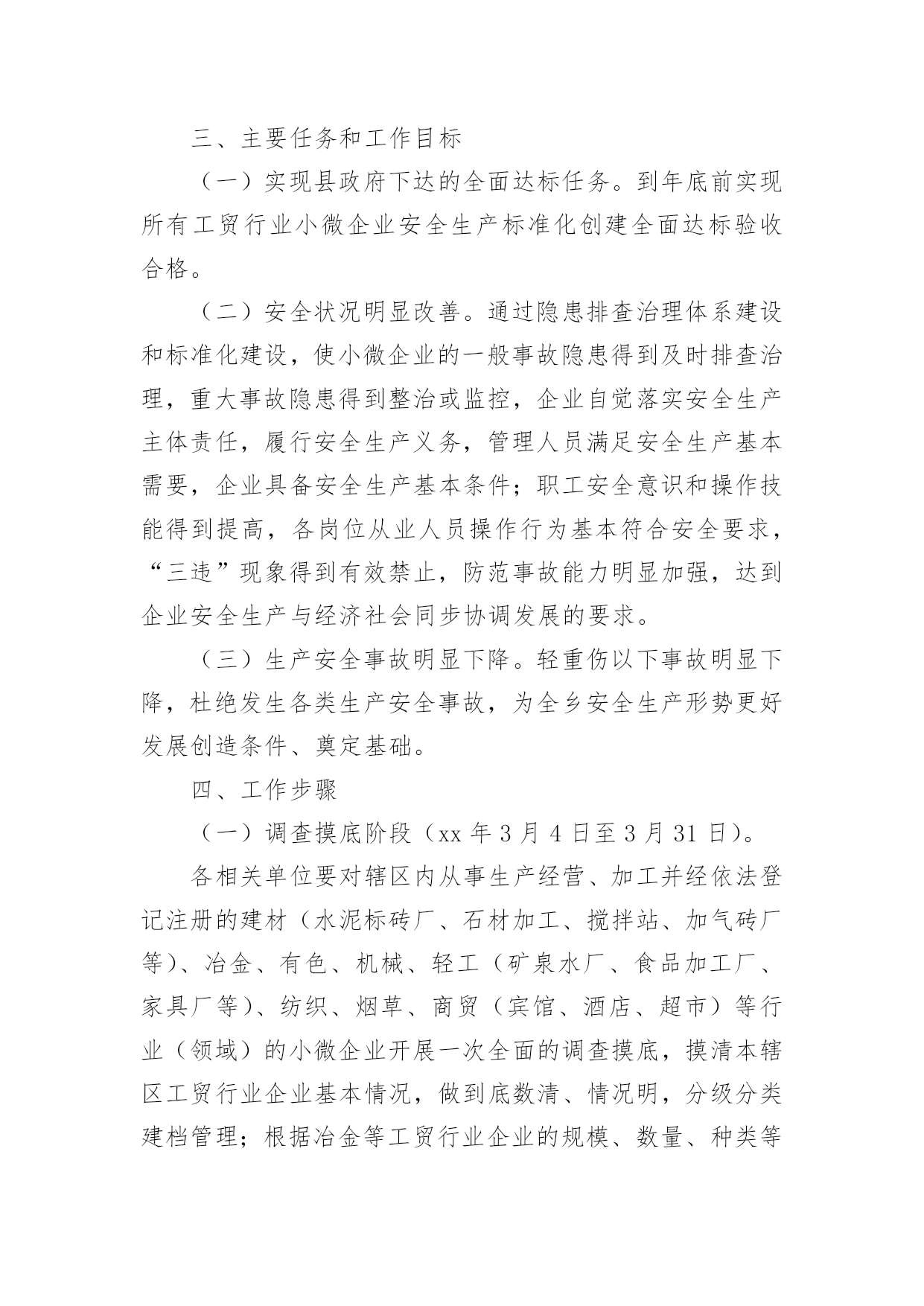 三、主要任务和工作目标

（一）实现县政府下达的全面达标任务。到年底前实现所有工贸行业小微企业安全生产标准化创建全面达标验收合格。

（二）安全状况明显改善。通过隐患排查治理体系建设和标准化建设，使小微企业的一般事故隐患得到及时排查治理，重大事故隐患得到整治或监控，企业自觉落实安全生产主体责任，履行安全生产义务，管理人员满足安全生产基本需要，企业具备安全生产基本条件；职工安全意识和操作技能得到提高，各岗位从业人员操作行为基本符合安全要求，“三违”现象得到有效禁止，防范事故能力明显加强，达到企业安全生产与经济社会同步协调发展的要求。

（三）生产安全事故明显下降。轻重伤以下事故明显下降，杜绝发生各类生产安全事故，为全乡安全生产形势更好发展创造条件、奠定基础。

四、工作步骤

（一）调查摸底阶段（xx 年 3 月 4 日至 3 月 31 日）。

各相关单位要对辖区内从事生产经营、加工并经依法登记注册的建材（水泥标砖厂、石材加工、搅拌站、加气砖厂等）、冶金、有色、机械、轻工（矿泉水厂、食品加工厂、家具厂等）、纺织、烟草、商贸（宾馆、酒店、超市）等行业（领域）的小微企业开展一次全面的调查摸底，摸清本辖区工贸行业企业基本情况，做到底数清、情况明，分级分类建档管理；根据冶金等工贸行业企业的规模、数量、种类等